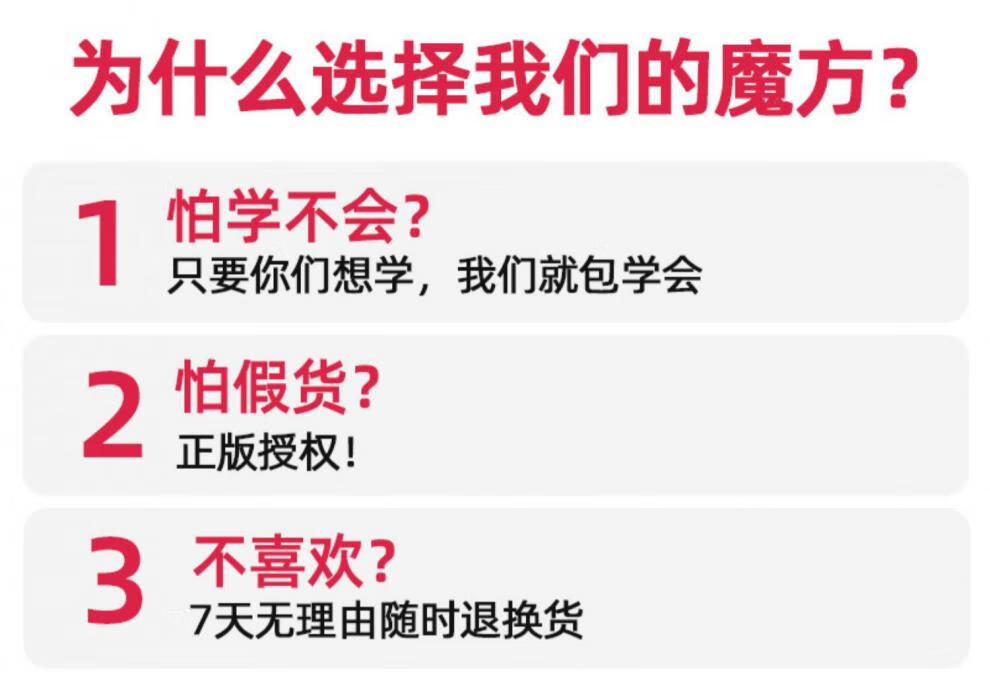 为什么选择我们的魔方？

1
怕学不会？
只要你们想学，我们就包学会

2
怕假货？
正版授权！

3
不喜欢？
7天无理由随时退换货